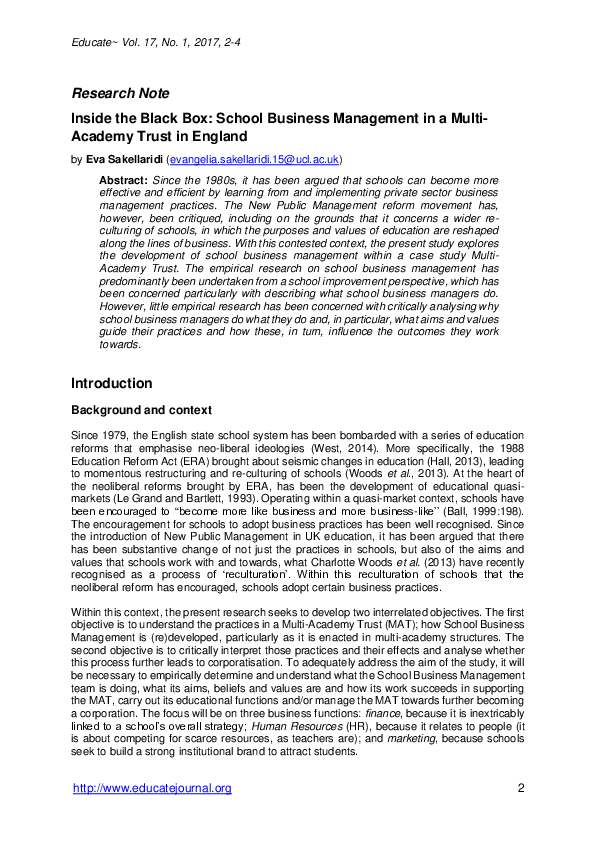 Educate~ Vol. 17, No. 1, 2017, 2-4

Research Note

Inside the Black Box: School Business Management in a Multi-Academy Trust in England

by Eva Sakellaridi (evangelia.sakellaridi.15@ucl.ac.uk)

Abstract: Since the 1980s, it has been argued that schools can become more effective and efficient by learning from and implementing private sector business management practices. The New Public Management reform movement has, however, been critiqued, including on the grounds that it concerns a wider re-culturing of schools, in which the purposes and values of education are reshaped along the lines of business. With this contested context, the present study explores the development of school business management within a case study Multi-Academy Trust. The empirical research on school business management has predominantly been undertaken from a school improvement perspective, which has been concerned particularly with describing what school business managers do. However, little empirical research has been concerned with critically analysing why school business managers do what they do and, in particular, what aims and values guide their practices and how these, in turn, influence the outcomes they work towards.

Introduction

Background and context

Since 1979, the English state school system has been bombarded with a series of education reforms that emphasise neo-liberal ideologies (West, 2014). More specifically, the 1988 Education Reform Act (ERA) brought about seismic changes in education (Hall, 2013), leading to momentous restructuring and re-culturing of schools (Woods et al., 2013). At the heart of the neoliberal reforms brought by ERA, has been the development of educational quasi-markets (Le Grand and Bartlett, 1993). Operating within a quasi-market context, schools have been encouraged to "become more like business and more business-like" (Ball, 1999:198). The encouragement for schools to adopt business practices has been well recognised. Since the introduction of New Public Management in UK education, it has been argued that there has been substantive change of not just the practices in schools, but also of the aims and values that schools work with and towards, what Charlotte Woods et al. (2013) have recently recognised as a process of 'reculturation'. Within this reculturation of schools that the neoliberal reform has encouraged, schools adopt certain business practices.

Within this context, the present research seeks to develop two interrelated objectives. The first objective is to understand the practices in a Multi-Academy Trust (MAT); how School Business Management is (re)developed, particularly as it is enacted in multi-academy structures. The second objective is to critically interpret those practices and their effects and analyse whether this process further leads to corporatisation. To adequately address the aim of the study, it will be necessary to empirically determine and understand what the School Business Management team is doing, what its aims, beliefs and values are and how its work succeeds in supporting the MAT, carry out its educational functions and/or manage the MAT towards further becoming a corporation. The focus will be on three business functions: finance, because it is inextricably linked to a school's overall strategy; Human Resources (HR), because it relates to people (it is about competing for scarce resources, as teachers are); and marketing, because schools seek to build a strong institutional brand to attract students.

http://www.educatejournal.org

2